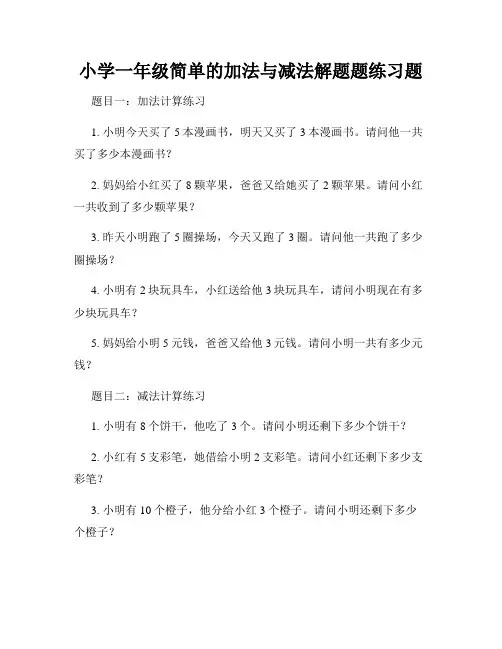 小学一年级简单的加法与减法解题题练习题

题目一：加法计算练习

1. 小明今天买了 5 本漫画书，明天又买了 3 本漫画书。请问他一共买了多少本漫画书？

2. 妈妈给小红买了 8 颗苹果，爸爸又给她买了 2 颗苹果。请问小红一共收到了多少颗苹果？

3. 昨天小明跑了 5 圈操场，今天又跑了 3 圈。请问他一共跑了多少圈操场？

4. 小明有 2 块玩具车，小红送给他 3 块玩具车，请问小明现在有多少块玩具车？

5. 妈妈给小明 5 元钱，爸爸又给他 3 元钱。请问小明一共有多少元钱？

题目二：减法计算练习

1. 小明有 8 个饼干，他吃了 3 个。请问小明还剩下多少个饼干？

2. 小红有 5 支彩笔，她借给小明 2 支彩笔。请问小红还剩下多少支彩笔？

3. 小明有 10 个橙子，他分给小红 3 个橙子。请问小明还剩下多少个橙子？